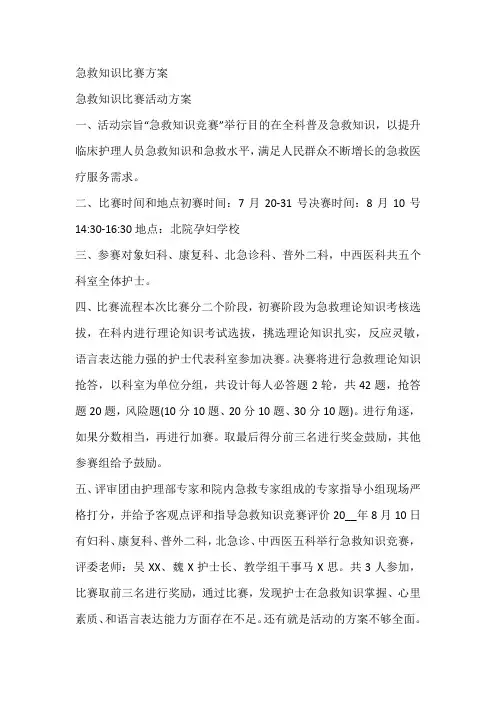 急救知识比赛方案

急救知识比赛活动方案

一、活动宗旨“急救知识竞赛”举行目的在全科普及急救知识，以提升临床护理人员急救知识和急救水平，满足人民群众不断增长的急救医疗服务需求。

二、比赛时间和地点初赛时间：7 月 20-31 号决赛时间：8 月 10 号 14:30-16:30 地点：北院孕妇学校

三、参赛对象妇科、康复科、北急诊科、普外二科，中西医科共五个科室全体护士。

四、比赛流程本次比赛分二个阶段，初赛阶段为急救理论知识考核选拔，在科内进行理论知识考试选拔，挑选理论知识扎实，反应灵敏，语言表达能力强的护士代表科室参加决赛。决赛将进行急救理论知识抢答，以科室为单位分组，共设计每人必答题 2 轮，共 42 题，抢答题 20 题，风险题(10 分 10 题、20 分 10 题、30 分 10 题)。进行角逐，如果分数相当，再进行加赛。取最后得分前三名进行奖金鼓励，其他参赛组给予鼓励。

五、评审团由护理部专家和院内急救专家组成的专家指导小组现场严格打分，并给予客观点评和指导急救知识竞赛评价 20__年 8 月 10 日有妇科、康复科、普外二科，北急诊、中西医五科举行急救知识竞赛，评委老师：吴 XX、魏 X 护士长、教学组干事马 X 思。共 3 人参加，比赛取前三名进行奖励，通过比赛，发现护士在急救知识掌握、心里素质、和语言表达能力方面存在不足。还有就是活动的方案不够全面。